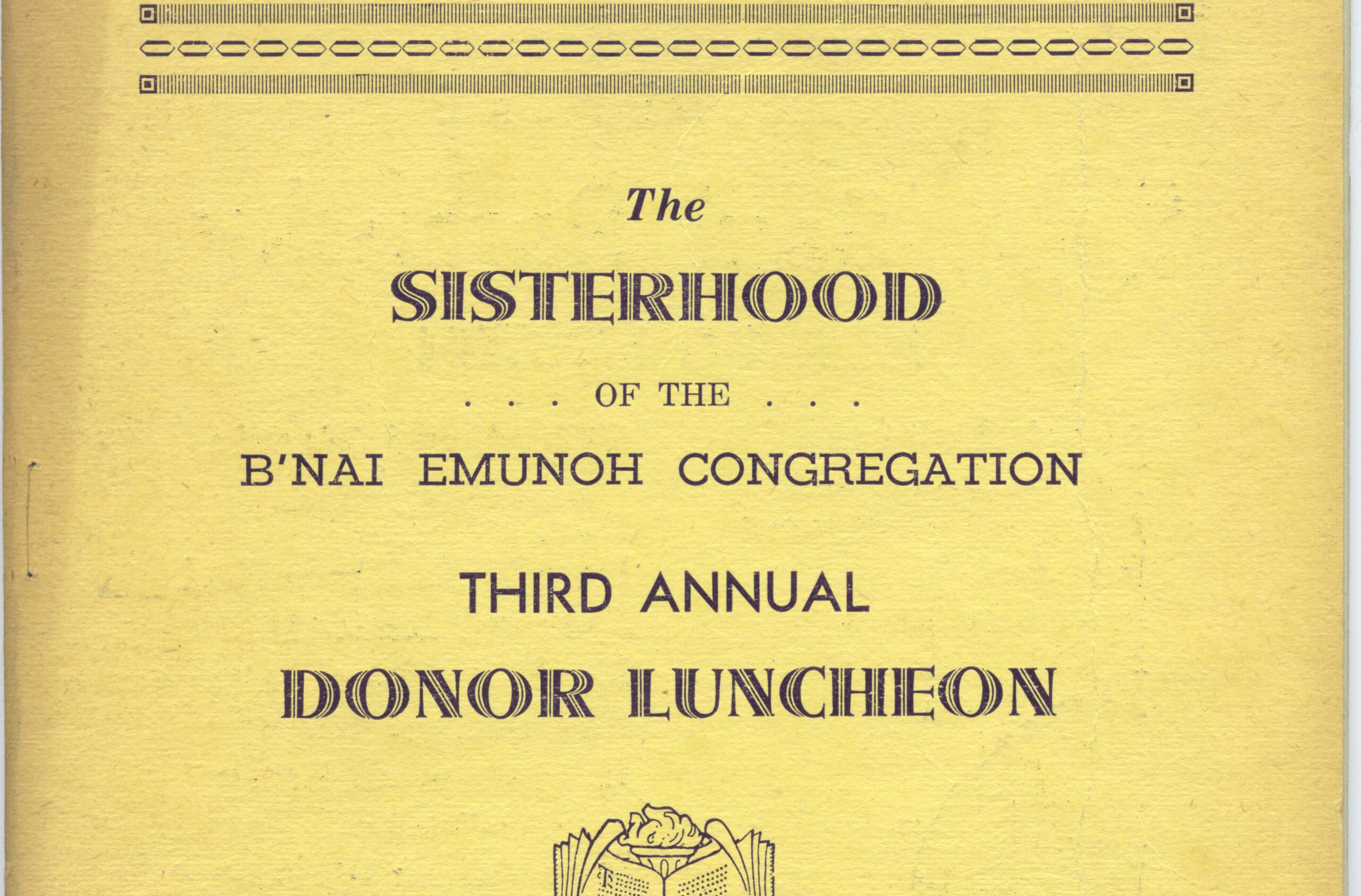 The

SISTERHOOD

. . . OF THE . . .

B'NAI EMUNOH CONGREGATION

THIRD ANNUAL

DONOR LUNCHEON